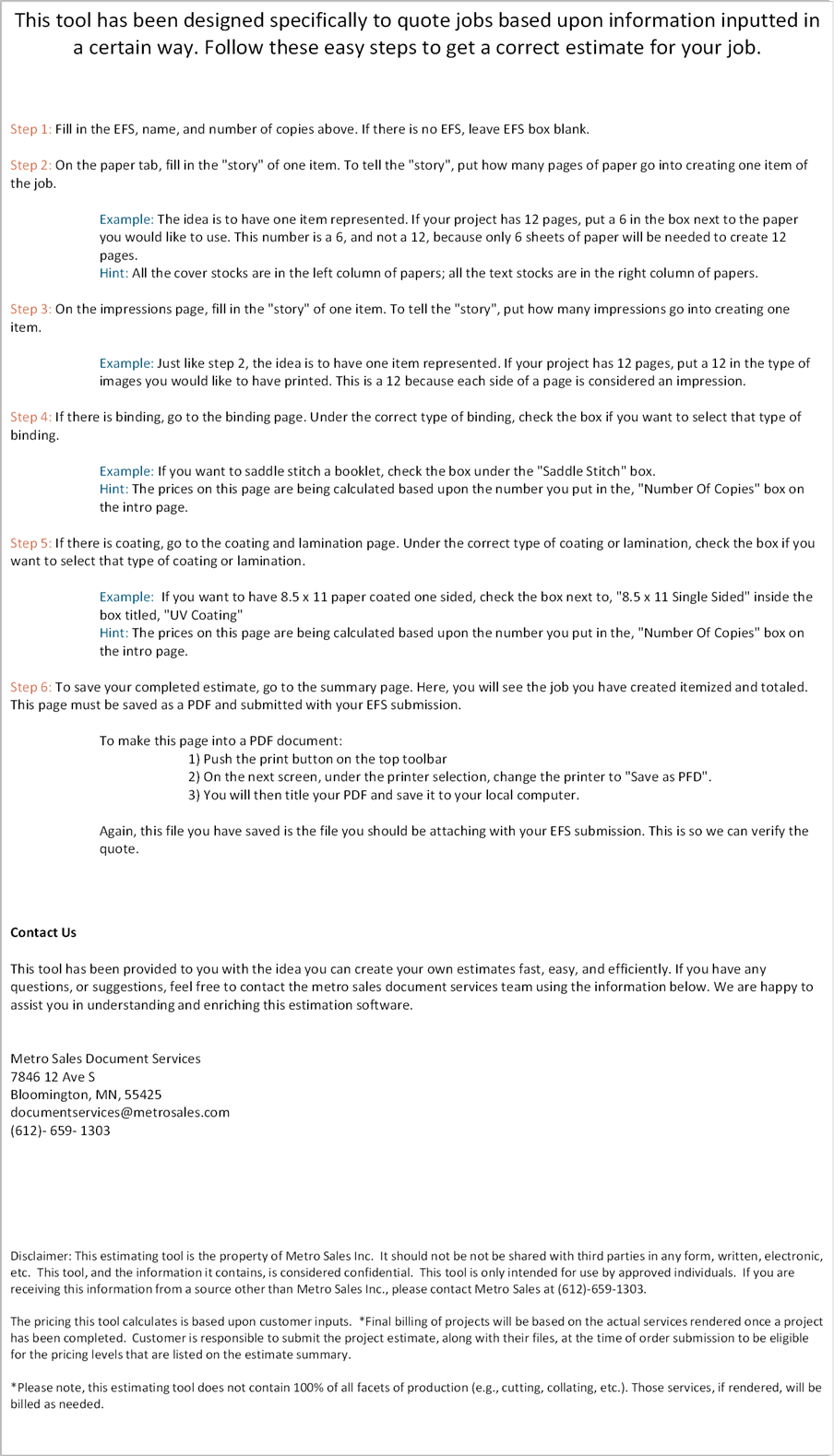 This tool has been designed specifically to quote jobs based upon information inputted in a certain way. Follow these easy steps to get a correct estimate for your job.

Step 1: Fill in the EFS, name, and number of copies above. If there is no EFS, leave EFS box blank.

Step 2: On the paper tab, fill in the "story" of one item. To tell the "story", put how many pages of paper go into creating one item of the job.

Example: The idea is to have one item represented. If your project has 12 pages, put a 6 in the box next to the paper you would like to use. This number is a 6, and not a 12, because only 6 sheets of paper will be needed to create 12 pages.
Hint: All the cover stocks are in the left column of papers; all the text stocks are in the right column of papers.

Step 3: On the impressions page, fill in the "story" of one item. To tell the "story", put how many impressions go into creating one item.

Example: Just like step 2, the idea is to have one item represented. If your project has 12 pages, put a 12 in the type of images you would like to have printed. This is a 12 because each side of a page is considered an impression.

Step 4: If there is binding, go to the binding page. Under the correct type of binding, check the box if you want to select that type of binding.

Example: If you want to saddle stitch a booklet, check the box under the "Saddle Stitch" box.
Hint: The prices on this page are being calculated based upon the number you put in the, "Number Of Copies" box on the intro page.

Step 5: If there is coating, go to the coating and lamination page. Under the correct type of coating or lamination, check the box if you want to select that type of coating or lamination.

Example: If you want to have 8.5 x 11 paper coated one sided, check the box next to, "8.5 x 11 Single Sided" inside the box titled, "UV Coating"
Hint: The prices on this page are being calculated based upon the number you put in the, "Number Of Copies" box on the intro page.

Step 6: To save your completed estimate, go to the summary page. Here, you will see the job you have created itemized and totaled. This page must be saved as a PDF and submitted with your EFS submission.

To make this page into a PDF document:
1) Push the print button on the top toolbar
2) On the next screen, under the printer selection, change the printer to "Save as PFD".
3) You will then title your PDF and save it to your local computer.

Again, this file you have saved is the file you should be attaching with your EFS submission. This is so we can verify the quote.

Contact Us

This tool has been provided to you with the idea you can create your own estimates fast, easy, and efficiently. If you have any questions, or suggestions, feel free to contact the metro sales document services team using the information below. We are happy to assist you in understanding and enriching this estimation software.

Metro Sales Document Services
7846 12 Ave S
Bloomington, MN, 55425
documentservices@metrosales.com
(612)- 659- 1303

Disclaimer: This estimating tool is the property of Metro Sales Inc. It should not be not be shared with third parties in any form, written, electronic, etc. This tool, and the information it contains, is considered confidential. This tool is only intended for use by approved individuals. If you are receiving this information from a source other than Metro Sales Inc., please contact Metro Sales at (612)-659-1303.

The pricing this tool calculates is based upon customer inputs. *Final billing of projects will be based on the actual services rendered once a project has been completed. Customer is responsible to submit the project estimate, along with their files, at the time of order submission to be eligible for the pricing levels that are listed on the estimate summary.

*Please note, this estimating tool does not contain 100% of all facets of production (e.g., cutting, collating, etc.). Those services, if rendered, will be billed as needed.